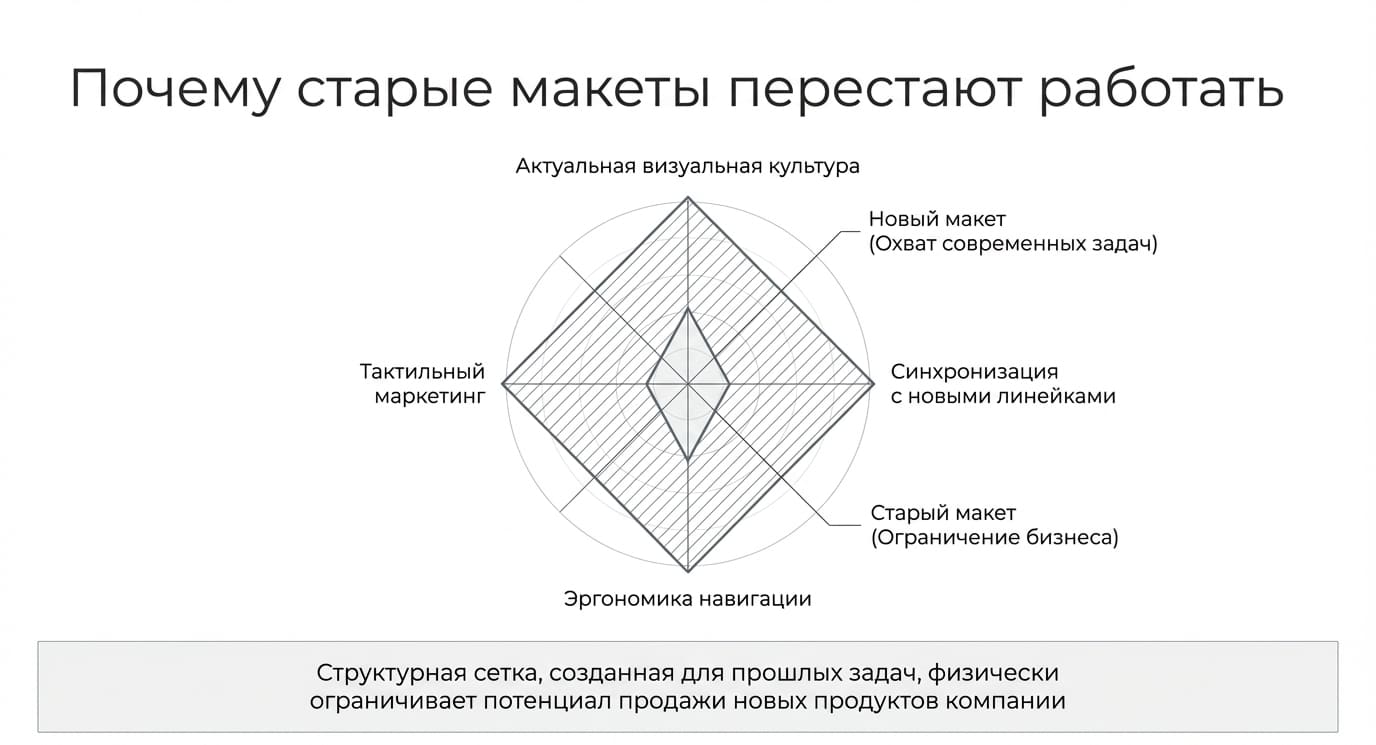 Почему старые макеты перестают работать

Актуальная визуальная культура

Новый макет
(Охват современных задач)

Тактильный
маркетинг

Синхронизация
с новыми линейками

Старый макет
(Ограничение бизнеса)

Эргономика навигации

Структурная сетка, созданная для прошлых задач, физически ограничивает потенциал продажи новых продуктов компании